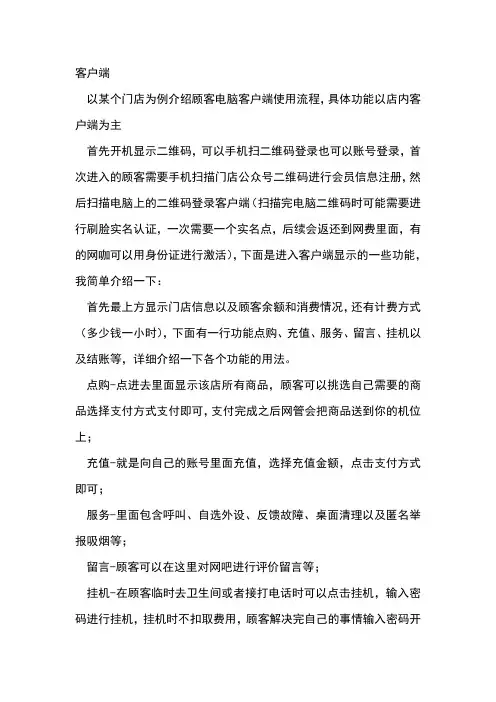 客户端

以某个门店为例介绍顾客电脑客户端使用流程，具体功能以店内客户端为主

首先开机显示二维码，可以手机扫二维码登录也可以账号登录，首次进入的顾客需要手机扫描门店公众号二维码进行会员信息注册，然后扫描电脑上的二维码登录客户端（扫描完电脑二维码时可能需要进行刷脸实名认证，一次需要一个实名点，后续会返还到网费里面，有的网咖可以用身份证进行激活），下面是进入客户端显示的一些功能，我简单介绍一下：

首先最上方显示门店信息以及顾客余额和消费情况，还有计费方式（多少钱一小时），下面有一行功能点购、充值、服务、留言、挂机以及结账等，详细介绍一下各个功能的用法。

点购-点进去里面显示该店所有商品，顾客可以挑选自己需要的商品选择支付方式支付即可，支付完成之后网管会把商品送到你的机位上；

充值-就是向自己的账号里面充值，选择充值金额，点击支付方式即可；

服务-里面包含呼叫、自选外设、反馈故障、桌面清理以及匿名举报吸烟等；

留言-顾客可以在这里对网吧进行评价留言等；

挂机-在顾客临时去卫生间或者接打电话时可以点击挂机，输入密码进行挂机，挂机时不扣取费用，顾客解决完自己的事情输入密码开